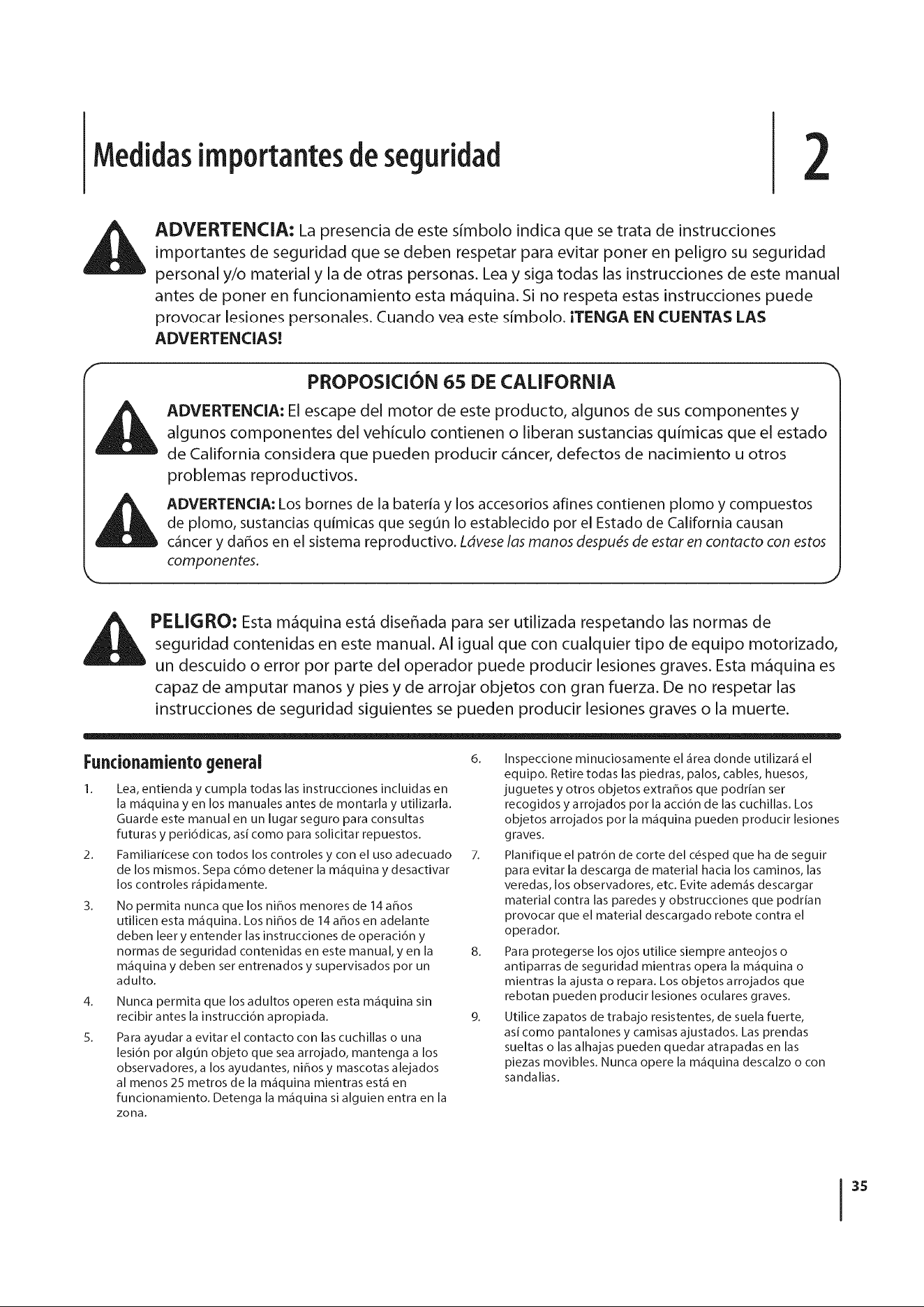 Medidas importantes de seguridad

2

ADVERTENCIA: La presencia de este símbolo indica que se trata de instrucciones importantes de seguridad que se deben respetar para evitar poner en peligro su seguridad personal y/o material y la de otras personas. Lea y siga todas las instrucciones de este manual antes de poner en funcionamiento esta máquina. Si no respeta estas instrucciones puede provocar lesiones personales. Cuando vea este símbolo. ¡TENGA EN CUENTAS LAS ADVERTENCIAS!

PROPOSICIÓN 65 DE CALIFORNIA

ADVERTENCIA: El escape del motor de este producto, algunos de sus componentes y algunos componentes del vehículo contienen o liberan sustancias químicas que el estado de California considera que pueden producir cáncer, defectos de nacimiento u otros problemas reproductivos.

ADVERTENCIA: Los bornes de la batería y los accesorios afines contienen plomo y compuestos de plomo, sustancias químicas que según lo establecido por el Estado de California causan cáncer y daños en el sistema reproductivo. Lávese las manos después de estar en contacto con estos componentes.

PELIGRO: Esta máquina está diseñada para ser utilizada respetando las normas de seguridad contenidas en este manual. Al igual que con cualquier tipo de equipo motorizado, un descuido o error por parte del operador puede producir lesiones graves. Esta máquina es capaz de amputar manos y pies y de arrojar objetos con gran fuerza. De no respetar las instrucciones de seguridad siguientes se pueden producir lesiones graves o la muerte.

Funcionamiento general

1. Lea, entienda y cumpla todas las instrucciones incluidas en la máquina y en los manuales antes de montarla y utilizarla. Guarde este manual en un lugar seguro para consultas futuras y periódicas, así como para solicitar repuestos.

2. Familiarícese con todos los controles y con el uso adecuado de los mismos. Sepa cómo detener la máquina y desactivar los controles rápidamente.

3. No permita nunca que los niños menores de 14 años utilicen esta máquina. Los niños de 14 años en adelante deben leer y entender las instrucciones de operación y normas de seguridad contenidas en este manual, y en la máquina y deben ser entrenados y supervisados por un adulto.

4. Nunca permita que los adultos operen esta máquina sin recibir antes la instrucción apropiada.

5. Para ayudar a evitar el contacto con las cuchillas o una lesión por algún objeto que sea arrojado, mantenga a los observadores, a los ayudantes, niños y mascotas alejados al menos 25 metros de la máquina mientras está en funcionamiento. Detenga la máquina si alguien entra en la zona.

6. Inspeccione minuciosamente el área donde utilizará el equipo. Retire todas las piedras, palos, cables, huesos, juguetes y otros objetos extraños que podrían ser recogidos y arrojados por la acción de las cuchillas. Los objetos arrojados por la máquina pueden producir lesiones graves.

7. Planifique el patrón de corte del césped que ha de seguir para evitar la descarga de material hacia los caminos, las veredas, los observadores, etc. Evite además descargar material contra las paredes y obstrucciones que podrían provocar que el material descargado rebote contra el operador.

8. Para protegerse los ojos utilice siempre anteojos o antiparras de seguridad mientras opera la máquina o mientras la ajusta o repara. Los objetos arrojados que rebotan pueden producir lesiones oculares graves.

9. Utilice zapatos de trabajo resistentes, de suela fuerte, así como pantalones y camisas ajustados. Las prendas sueltas o las alhajas pueden quedar atrapadas en las piezas movibles. Nunca opere la máquina descalzo o con sandalias.

35